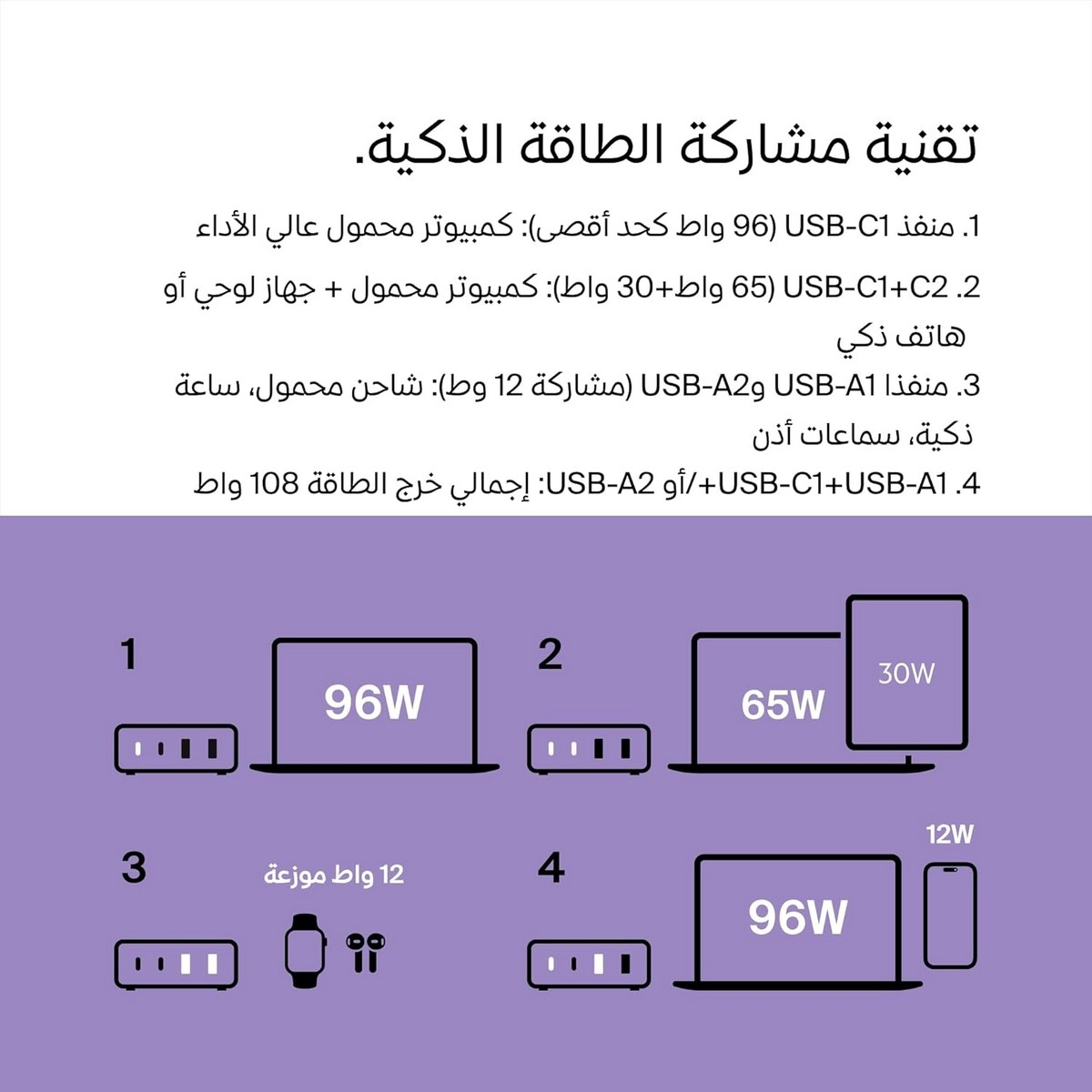 تقنية مشاركة الطاقة الذكية.

1. منفذ USB-C1 (96 واط كحد أقصى): كمبيوتر محمول عالي الأداء

2. USB-C1+C2 (65 واط+30 واط): كمبيوتر محمول + جهاز لوحي أو هاتف ذكي

3. منفذا USB-A1 وUSB-A2 (مشاركة 12 وط): شاحن محمول، ساعة ذكية، سماعات أذن

4. USB-C1+USB-A1+/أو USB-A2: إجمالي خرج الطاقة 108 واط

1

96W

2

65W

30W

3

12 واط موزعة

4

96W

12W